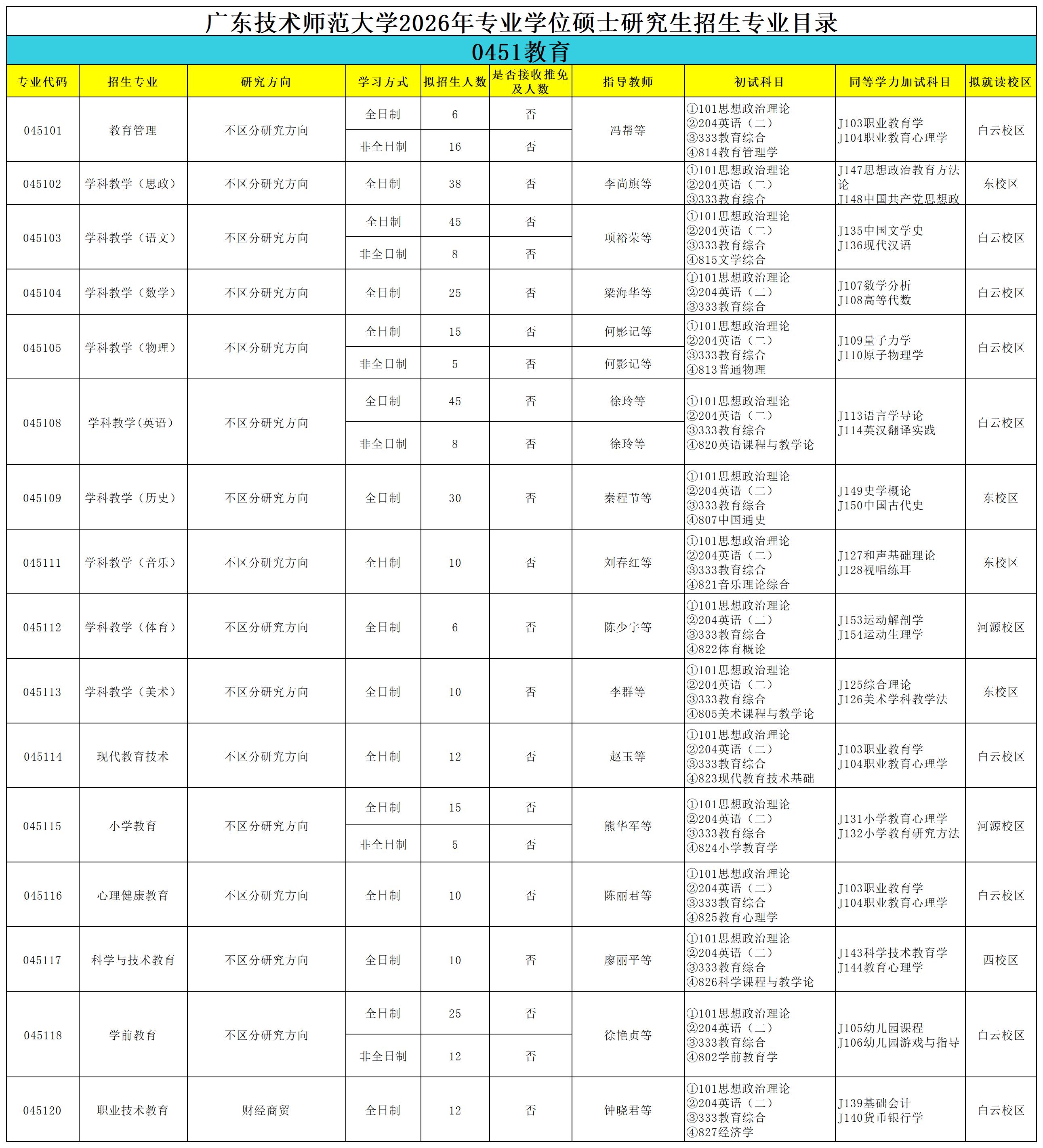 广东技术师范大学2026年专业学位硕士研究生招生专业目录

0451教育

| 专业代码 | 招生专业 | 研究方向 | 学习方式 | 拟招生人数 | 是否接收推免及人数 | 指导教师 | 初试科目 | 同等学力加试科目 | 拟就读校区 |
|---|---|---|---|---|---|---|---|---|---|
| 045101 | 教育管理 | 不区分研究方向 | 全日制 | 6 | 否 | 冯帮等 | ①101思想政治理论 ②204英语（二） ③333教育综合 ④814教育管理学 | J103职业教育学 J104职业教育心理学 | 白云校区 |
| | | | 非全日制 | 16 | 否 | | | | |
| 045102 | 学科教学（思政） | 不区分研究方向 | 全日制 | 38 | 否 | 李尚旗等 | ①101思想政治理论 ②204英语（二） ③333教育综合 | J147思想政治教育方法论 J148中国共产党思想政 | 东校区 |
| 045103 | 学科教学（语文） | 不区分研究方向 | 全日制 | 45 | 否 | 项裕荣等 | ①101思想政治理论 ②204英语（二） ③333教育综合 ④815文学综合 | J135中国文学史 J136现代汉语 | 白云校区 |
| | | | 非全日制 | 8 | 否 | | | | |
| 045104 | 学科教学（数学） | 不区分研究方向 | 全日制 | 25 | 否 | 梁海华等 | ①101思想政治理论 ②204英语（二） ③333教育综合 | J107数学分析 J108高等代数 | 白云校区 |
| 045105 | 学科教学（物理） | 不区分研究方向 | 全日制 | 15 | 否 | 何影记等 | ①101思想政治理论 ②204英语（二） ③333教育综合 ④813普通物理 | J109量子力学 J110原子物理学 | 白云校区 |
| | | | 非全日制 | 5 | 否 | 何影记等 | | | |
| 045108 | 学科教学(英语) | 不区分研究方向 | 全日制 | 45 | 否 | 徐玲等 | ①101思想政治理论 ②204英语（二） ③333教育综合 ④820英语课程与教学论 | J113语言学导论 J114英汉翻译实践 | 白云校区 |
| | | | 非全日制 | 8 | 否 | 徐玲等 | | | |
| 045109 | 学科教学（历史） | 不区分研究方向 | 全日制 | 30 | 否 | 秦程节等 | ①101思想政治理论 ②204英语（二） ③333教育综合 ④807中国通史 | J149史学概论 J150中国古代史 | 东校区 |
| 045111 | 学科教学（音乐） | 不区分研究方向 | 全日制 | 10 | 否 | 刘春红等 | ①101思想政治理论 ②204英语（二） ③333教育综合 ④821音乐理论综合 | J127和声基础理论 J128视唱练耳 | 东校区 |
| 045112 | 学科教学（体育） | 不区分研究方向 | 全日制 | 6 | 否 | 陈少宇等 | ①101思想政治理论 ②204英语（二） ③333教育综合 ④822体育概论 | J153运动解剖学 J154运动生理学 | 河源校区 |
| 045113 | 学科教学（美术） | 不区分研究方向 | 全日制 | 10 | 否 | 李群等 | ①101思想政治理论 ②204英语（二） ③333教育综合 ④805美术课程与教学论 | J125综合理论 J126美术学科教学法 | 东校区 |
| 045114 | 现代教育技术 | 不区分研究方向 | 全日制 | 12 | 否 | 赵玉等 | ①101思想政治理论 ②204英语（二） ③333教育综合 ④823现代教育技术基础 | J103职业教育学 J104职业教育心理学 | 白云校区 |
| 045115 | 小学教育 | 不区分研究方向 | 全日制 | 15 | 否 | 熊华军等 | ①101思想政治理论 ②204英语（二） ③333教育综合 ④824小学教育学 | J131小学教育心理学 J132小学教育研究方法 | 河源校区 |
| | | | 非全日制 | 5 | 否 | | | | |
| 045116 | 心理健康教育 | 不区分研究方向 | 全日制 | 10 | 否 | 陈丽君等 | ①101思想政治理论 ②204英语（二） ③333教育综合 ④825教育心理学 | J103职业教育学 J104职业教育心理学 | 白云校区 |
| 045117 | 科学与技术教育 | 不区分研究方向 | 全日制 | 10 | 否 | 廖丽平等 | ①101思想政治理论 ②204英语（二） ③333教育综合 ④826科学课程与教学论 | J143科学技术教育学 J144教育心理学 | 西校区 |
| 045118 | 学前教育 | 不区分研究方向 | 全日制 | 25 | 否 | 徐艳贞等 | ①101思想政治理论 ②204英语（二） ③333教育综合 ④802学前教育学 | J105幼儿园课程 J106幼儿园游戏与指导 | 白云校区 |
| | | | 非全日制 | 12 | 否 | | | | |
| 045120 | 职业技术教育 | 财经商贸 | 全日制 | 12 | 否 | 钟晓君等 | ①101思想政治理论 ②204英语（二） ③333教育综合 ④827经济学 | J139基础会计 J140货币银行学 | 白云校区 |